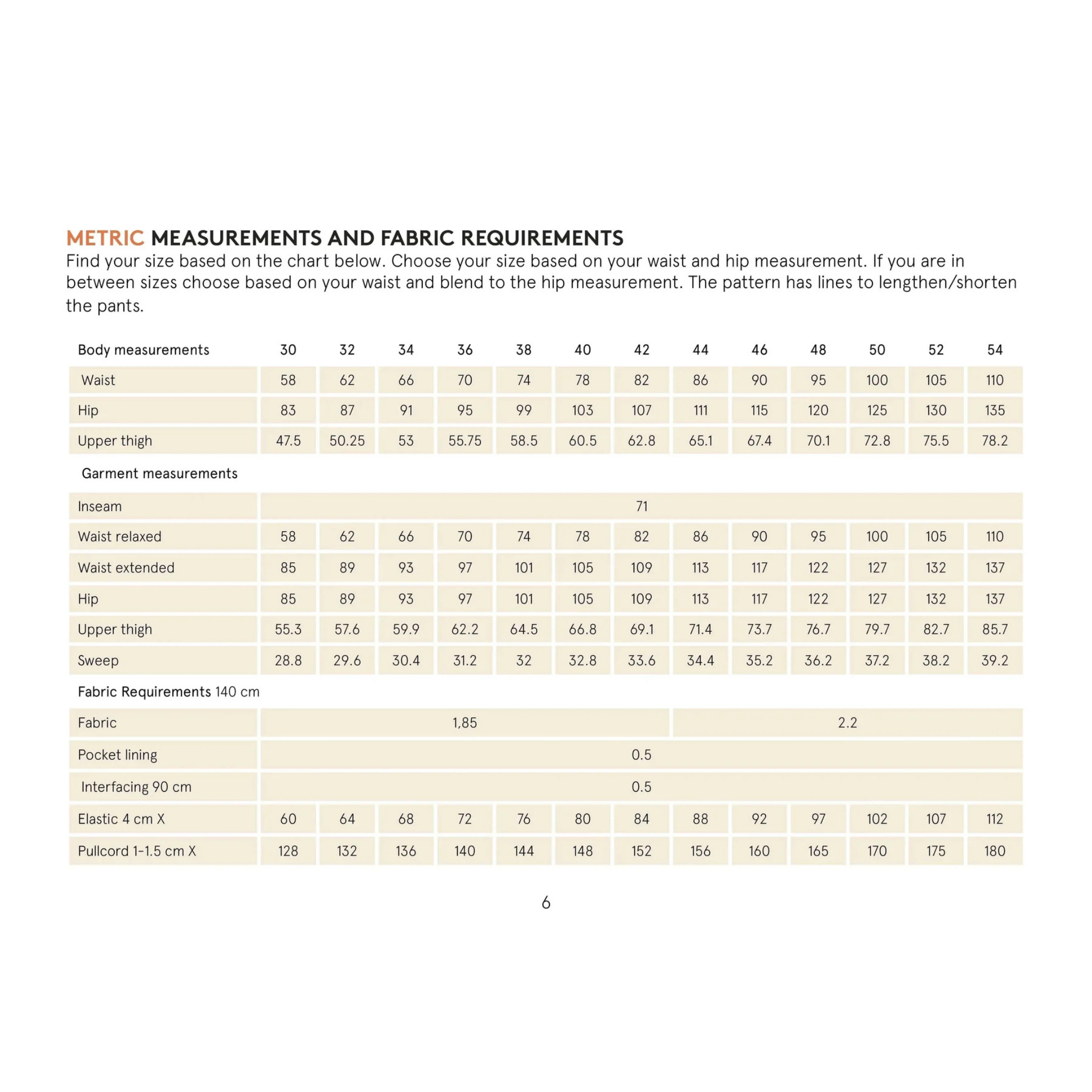 METRIC MEASUREMENTS AND FABRIC REQUIREMENTS
Find your size based on the chart below. Choose your size based on your waist and hip measurement. If you are in between sizes choose based on your waist and blend to the hip measurement. The pattern has lines to lengthen/shorten the pants.

| Body measurements | 30 | 32 | 34 | 36 | 38 | 40 | 42 | 44 | 46 | 48 | 50 | 52 | 54 |
|---|---|---|---|---|---|---|---|---|---|---|---|---|---|
| Waist | 58 | 62 | 66 | 70 | 74 | 78 | 82 | 86 | 90 | 95 | 100 | 105 | 110 |
| Hip | 83 | 87 | 91 | 95 | 99 | 103 | 107 | 111 | 115 | 120 | 125 | 130 | 135 |
| Upper thigh | 47.5 | 50.25 | 53 | 55.75 | 58.5 | 60.5 | 62.8 | 65.1 | 67.4 | 70.1 | 72.8 | 75.5 | 78.2 |
| Garment measurements | | | | | | | | | | | | | |
| Inseam | 71 | | | | | | | | | | | | |
| Waist relaxed | 58 | 62 | 66 | 70 | 74 | 78 | 82 | 86 | 90 | 95 | 100 | 105 | 110 |
| Waist extended | 85 | 89 | 93 | 97 | 101 | 105 | 109 | 113 | 117 | 122 | 127 | 132 | 137 |
| Hip | 85 | 89 | 93 | 97 | 101 | 105 | 109 | 113 | 117 | 122 | 127 | 132 | 137 |
| Upper thigh | 55.3 | 57.6 | 59.9 | 62.2 | 64.5 | 66.8 | 69.1 | 71.4 | 73.7 | 76.7 | 79.7 | 82.7 | 85.7 |
| Sweep | 28.8 | 29.6 | 30.4 | 31.2 | 32 | 32.8 | 33.6 | 34.4 | 35.2 | 36.2 | 37.2 | 38.2 | 39.2 |
| Fabric Requirements 140 cm | | | | | | | | | | | | | |
| Fabric | 1,85 | | | | | | | 2.2 | | | | | |
| Pocket lining | 0.5 | | | | | | | | | | | | |
| Interfacing 90 cm | 0.5 | | | | | | | | | | | | |
| Elastic 4 cm X | 60 | 64 | 68 | 72 | 76 | 80 | 84 | 88 | 92 | 97 | 102 | 107 | 112 |
| Pullcord 1-1.5 cm X | 128 | 132 | 136 | 140 | 144 | 148 | 152 | 156 | 160 | 165 | 170 | 175 | 180 |

6